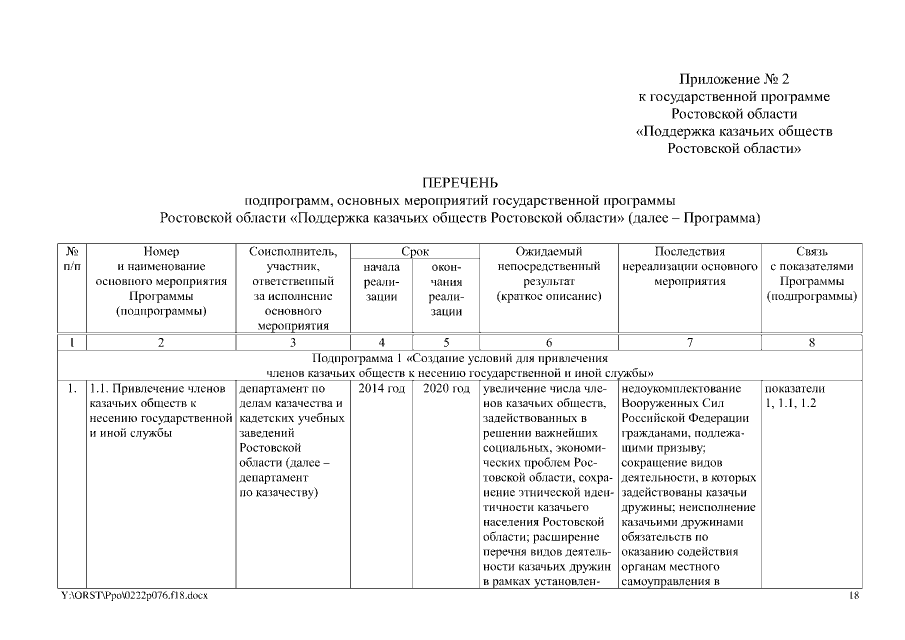 Приложение № 2
к государственной программе
Ростовской области
«Поддержка казачьих обществ
Ростовской области»

ПЕРЕЧЕНЬ
подпрограмм, основных мероприятий государственной программы
Ростовской области «Поддержка казачьих обществ Ростовской области» (далее – Программа)

| № п/п | Номер и наименование основного мероприятия Программы (подпрограммы) | Соисполнитель, участник, ответственный за исполнение основного мероприятия | Срок начала реализации | Срок окончания реализации | Ожидаемый непосредственный результат (краткое описание) | Последствия нереализации основного мероприятия | Связь с показателями Программы (подпрограммы) |
|---|---|---|---|---|---|---|---|
| 1 | 2 | 3 | 4 | 5 | 6 | 7 | 8 |
| Подпрограмма 1 «Создание условий для привлечения членов казачьих обществ к несению государственной и иной службы» | | | | | | | |
| 1. | 1.1. Привлечение членов казачьих обществ к несению государственной и иной службы | департамент по делам казачества и кадетских учебных заведений Ростовской области (далее – департамент по казачеству) | 2014 год | 2020 год | увеличение числа членов казачьих обществ, задействованных в решении важнейших социальных, экономических проблем Ростовской области, сохранение этнической идентичности казачьего населения Ростовской области; расширение перечня видов деятельности казачьих дружин в рамках установлен- | недоукомплектование Вооруженных Сил Российской Федерации гражданами, подлежащими призыву; сокращение видов деятельности, в которых задействованы казачьи дружины; неисполнение казачьими дружинами обязательств по оказанию содействия органам местного самоуправления в | показатели 1, 1.1, 1.2 |

Y:\ORST\Ppo\0222p076.f18.docx 18